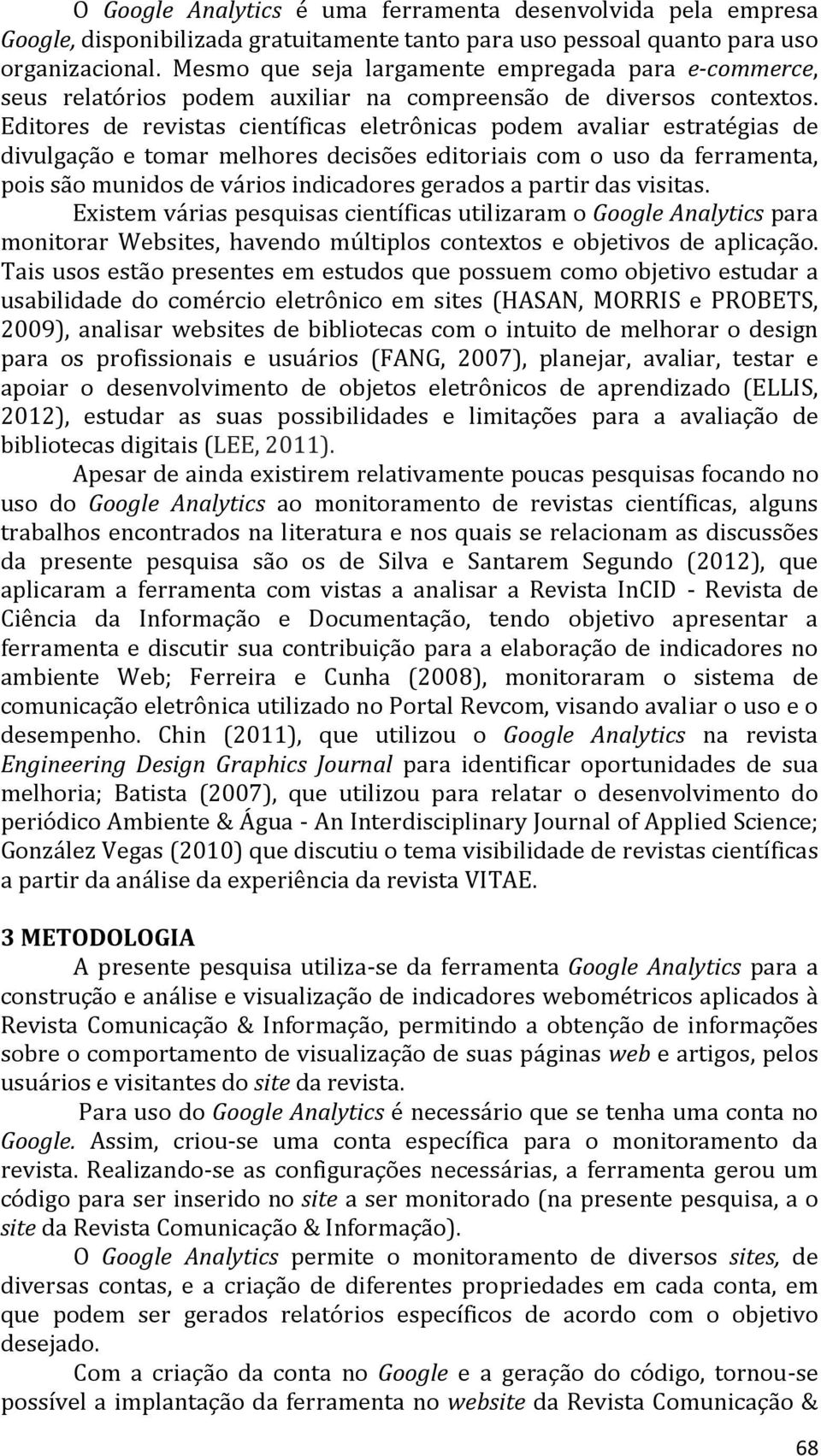 O Google Analytics é uma ferramenta desenvolvida pela empresa Google, disponibilizada gratuitamente tanto para uso pessoal quanto para uso organizacional. Mesmo que seja largamente empregada para e-commerce, seus relatórios podem auxiliar na compreensão de diversos contextos. Editores de revistas científicas eletrônicas podem avaliar estratégias de divulgação e tomar melhores decisões editoriais com o uso da ferramenta, pois são munidos de vários indicadores gerados a partir das visitas.

Existem várias pesquisas científicas utilizaram o Google Analytics para monitorar Websites, havendo múltiplos contextos e objetivos de aplicação. Tais usos estão presentes em estudos que possuem como objetivo estudar a usabilidade do comércio eletrônico em sites (HASAN, MORRIS e PROBETS, 2009), analisar websites de bibliotecas com o intuito de melhorar o design para os profissionais e usuários (FANG, 2007), planejar, avaliar, testar e apoiar o desenvolvimento de objetos eletrônicos de aprendizado (ELLIS, 2012), estudar as suas possibilidades e limitações para a avaliação de bibliotecas digitais (LEE, 2011).

Apesar de ainda existirem relativamente poucas pesquisas focando no uso do Google Analytics ao monitoramento de revistas científicas, alguns trabalhos encontrados na literatura e nos quais se relacionam as discussões da presente pesquisa são os de Silva e Santarem Segundo (2012), que aplicaram a ferramenta com vistas a analisar a Revista InCID - Revista de Ciência da Informação e Documentação, tendo objetivo apresentar a ferramenta e discutir sua contribuição para a elaboração de indicadores no ambiente Web; Ferreira e Cunha (2008), monitoraram o sistema de comunicação eletrônica utilizado no Portal Revcom, visando avaliar o uso e o desempenho. Chin (2011), que utilizou o Google Analytics na revista Engineering Design Graphics Journal para identificar oportunidades de sua melhoria; Batista (2007), que utilizou para relatar o desenvolvimento do periódico Ambiente & Água - An Interdisciplinary Journal of Applied Science; González Vegas (2010) que discutiu o tema visibilidade de revistas científicas a partir da análise da experiência da revista VITAE.

3 METODOLOGIA

A presente pesquisa utiliza-se da ferramenta Google Analytics para a construção e análise e visualização de indicadores webométricos aplicados à Revista Comunicação & Informação, permitindo a obtenção de informações sobre o comportamento de visualização de suas páginas web e artigos, pelos usuários e visitantes do site da revista.

Para uso do Google Analytics é necessário que se tenha uma conta no Google. Assim, criou-se uma conta específica para o monitoramento da revista. Realizando-se as configurações necessárias, a ferramenta gerou um código para ser inserido no site a ser monitorado (na presente pesquisa, a o site da Revista Comunicação & Informação).

O Google Analytics permite o monitoramento de diversos sites, de diversas contas, e a criação de diferentes propriedades em cada conta, em que podem ser gerados relatórios específicos de acordo com o objetivo desejado.

Com a criação da conta no Google e a geração do código, tornou-se possível a implantação da ferramenta no website da Revista Comunicação &

68